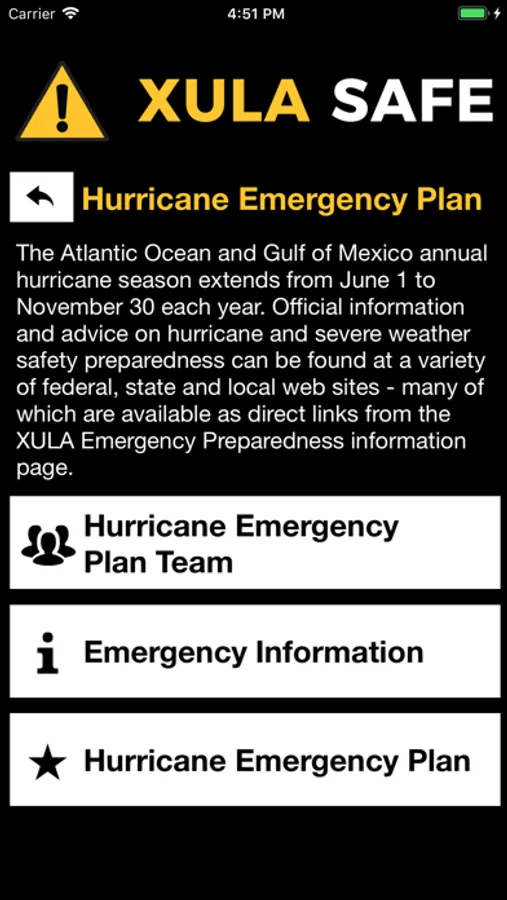 Carrier 4:51 PM

XULA SAFE

Hurricane Emergency Plan

The Atlantic Ocean and Gulf of Mexico annual hurricane season extends from June 1 to November 30 each year. Official information and advice on hurricane and severe weather safety preparedness can be found at a variety of federal, state and local web sites - many of which are available as direct links from the XULA Emergency Preparedness information page.

Hurricane Emergency Plan Team

Emergency Information

Hurricane Emergency Plan